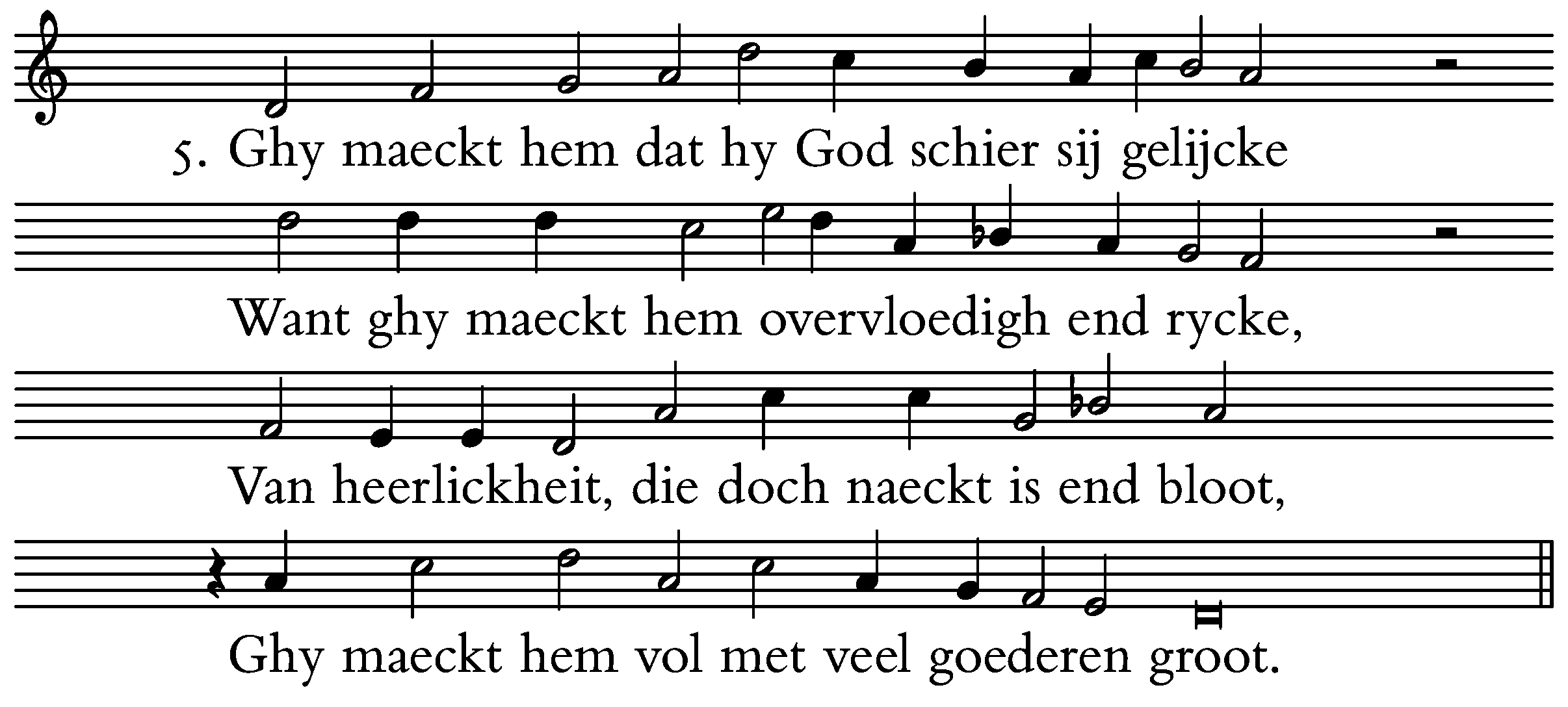 5. Ghy maeckt hem dat hy God schier sij gelijcke

Want ghy maeckt hem overvloedigh end rycke,

Van heerlickheit, die doch naeckt is end bloot,

Ghy maeckt hem vol met veel goederen groot.